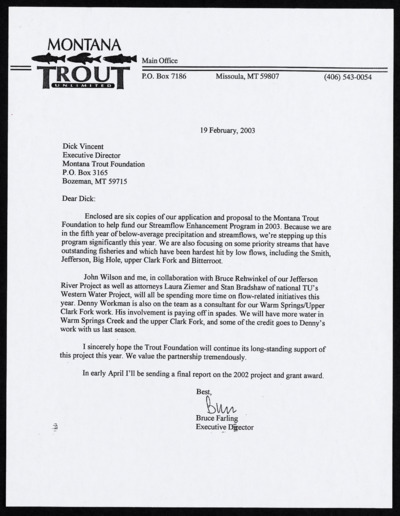 MONTANA
TROUT
UNLIMITED

Main Office
P.O. Box 7186 Missoula, MT 59807 (406) 543-0054

19 February, 2003

Dick Vincent
Executive Director
Montana Trout Foundation
P.O. Box 3165
Bozeman, MT 59715

Dear Dick:

Enclosed are six copies of our application and proposal to the Montana Trout Foundation to help fund our Streamflow Enhancement Program in 2003. Because we are in the fifth year of below-average precipitation and streamflows, we're stepping up this program significantly this year. We are also focusing on some priority streams that have outstanding fisheries and which have been hardest hit by low flows, including the Smith, Jefferson, Big Hole, upper Clark Fork and Bitterroot.

John Wilson and me, in collaboration with Bruce Rehwinkel of our Jefferson River Project as well as attorneys Laura Ziemer and Stan Bradshaw of national TU's Western Water Project, will all be spending more time on flow-related initiatives this year. Denny Workman is also on the team as a consultant for our Warm Springs/Upper Clark Fork work. His involvement is paying off in spades. We will have more water in Warm Springs Creek and the upper Clark Fork, and some of the credit goes to Denny's work with us last season.

I sincerely hope the Trout Foundation will continue its long-standing support of this project this year. We value the partnership tremendously.

In early April I'll be sending a final report on the 2002 project and grant award.

Best,
Bruce
Bruce Farling
Executive Director